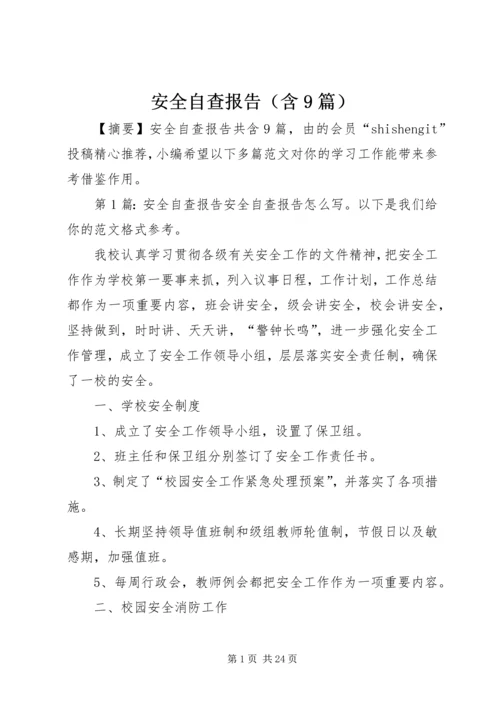 安全自查报告（含9篇）

【摘要】安全自查报告共含9篇，由的会员“shishengit”投稿精心推荐，小编希望以下多篇范文对你的学习工作能带来参考借鉴作用。

第1篇：安全自查报告安全自查报告怎么写。以下是我们给你的范文格式参考。

我校认真学习贯彻各级有关安全工作的文件精神，把安全工作作为学校第一要事来抓，列入议事日程，工作计划，工作总结都作为一项重要内容，班会讲安全，级会讲安全，校会讲安全，坚持做到，时时讲、天天讲，“警钟长鸣”，进一步强化安全工作管理，成立了安全工作领导小组，层层落实安全责任制，确保了一校的安全。

一、学校安全制度

1、成立了安全工作领导小组，设置了保卫组。

2、班主任和保卫组分别签订了安全工作责任书。

3、制定了“校园安全工作紧急处理预案”，并落实了各项措施。

4、长期坚持领导值班制和级组教师轮值制，节假日以及敏感期，加强值班。

5、每周行政会，教师例会都把安全工作作为一项重要内容。

二、校园安全消防工作

第1页 共24页